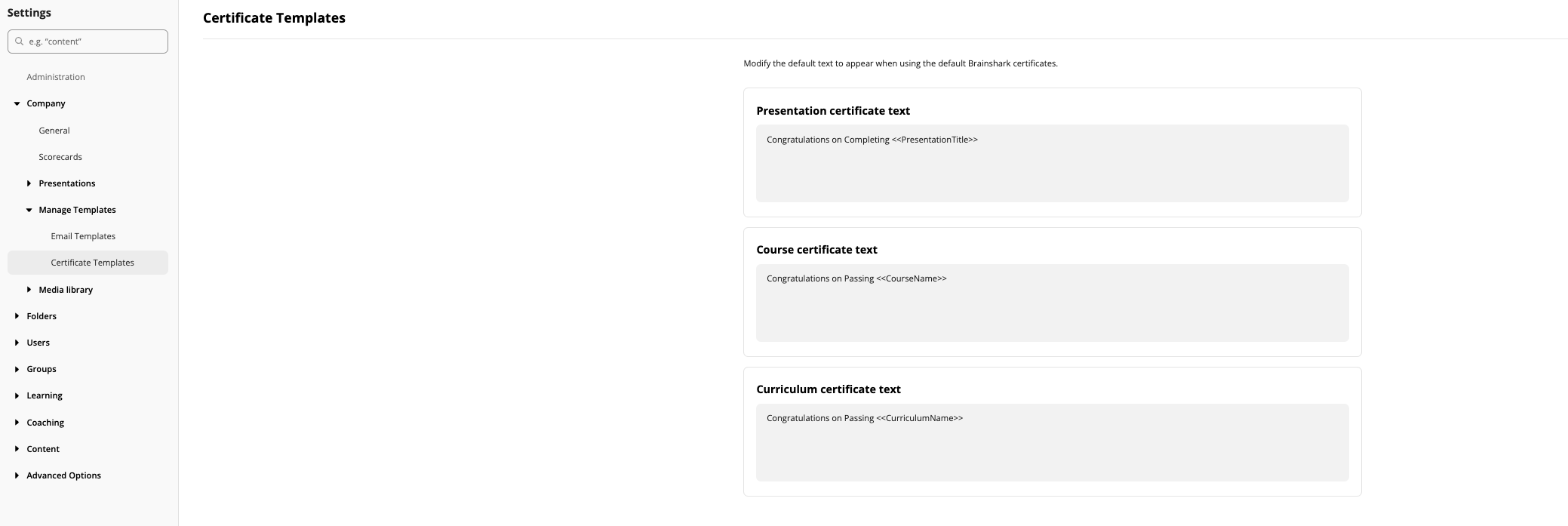 Settings

e.g. "content"

Administration
Company
General
Scorecards
Presentations
Manage Templates
Email Templates
Certificate Templates
Media library
Folders
Users
Groups
Learning
Coaching
Content
Advanced Options

Certificate Templates

Modify the default text to appear when using the default Brainshark certificates.

Presentation certificate text

Congratulations on Completing <<PresentationTitle>>

Course certificate text

Congratulations on Passing <<CourseName>>

Curriculum certificate text

Congratulations on Passing <<CurriculumName>>